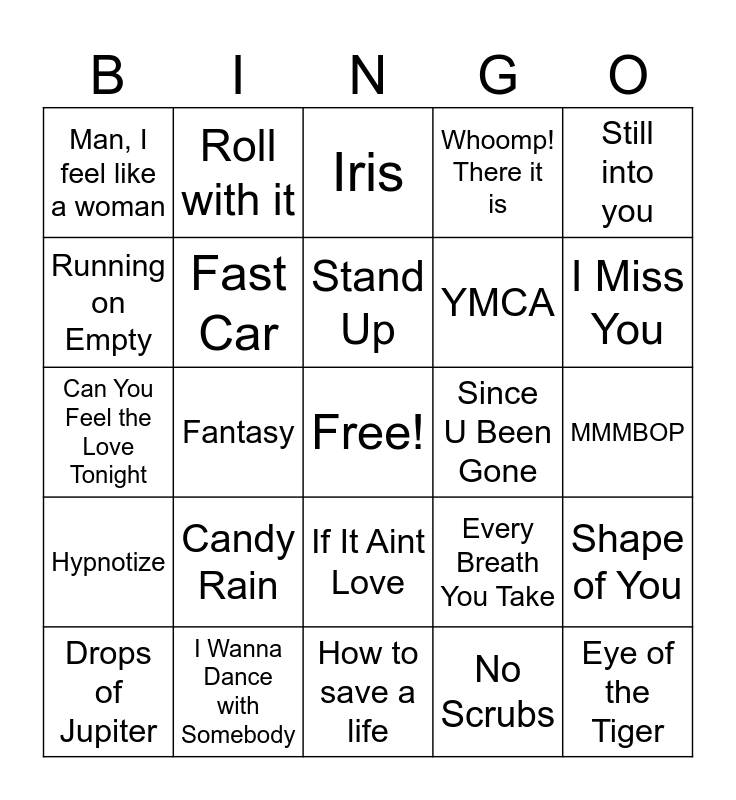 | B | I | N | G | O |
|---|---|---|---|---|
| Man, I feel like a woman | Roll with it | Iris | Whoomp! There it is | Still into you |
| Running on Empty | Fast Car | Stand Up | YMCA | I Miss You |
| Can You Feel the Love Tonight | Fantasy | Free! | Since U Been Gone | MMMBOP |
| Hypnotize | Candy Rain | If It Aint Love | Every Breath You Take | Shape of You |
| Drops of Jupiter | I Wanna Dance with Somebody | How to save a life | No Scrubs | Eye of the Tiger |